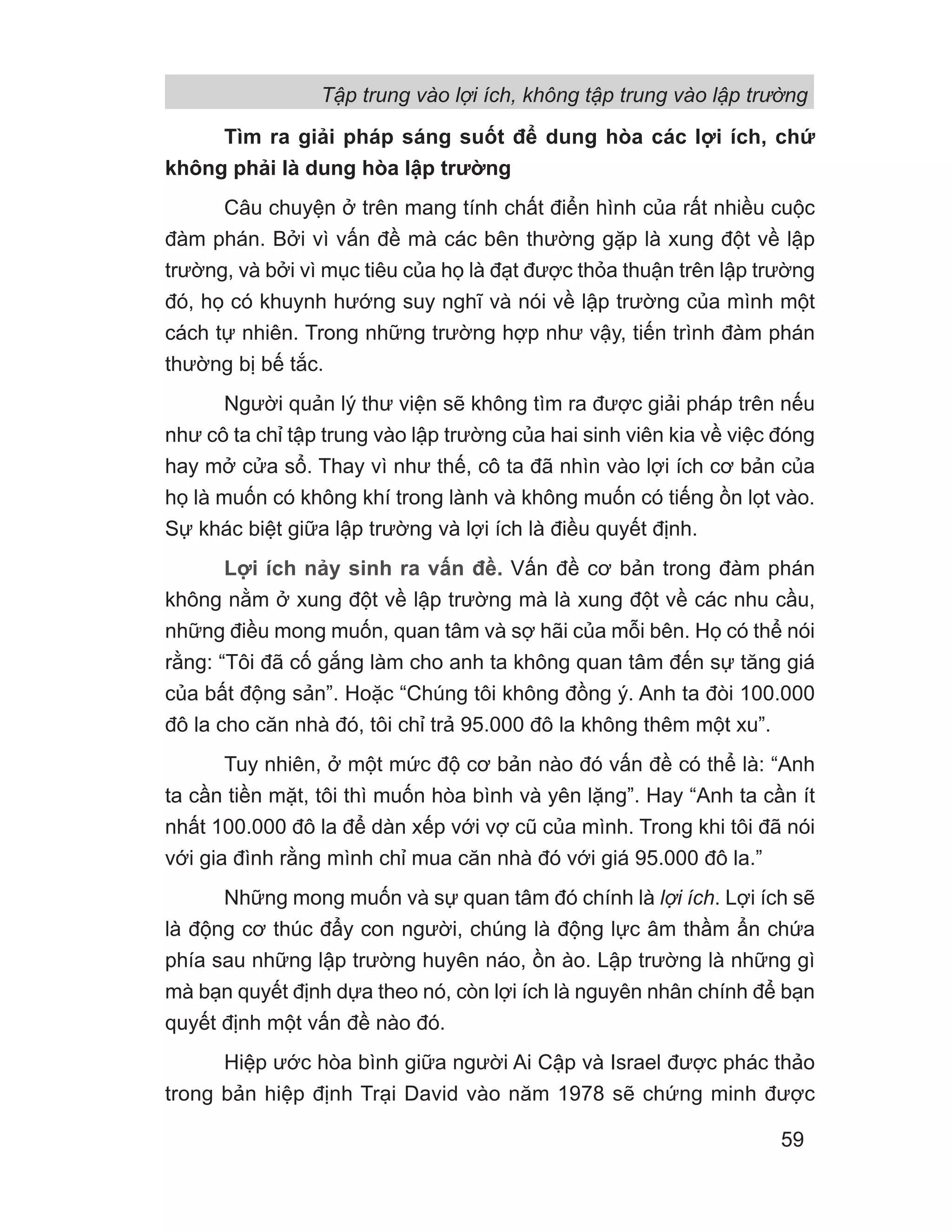 Tập trung vào lợi ích, không tập trung vào lập trường

Tìm ra giải pháp sáng suốt để dung hòa các lợi ích, chứ không phải là dung hòa lập trường

Câu chuyện ở trên mang tính chất điển hình của rất nhiều cuộc đàm phán. Bởi vì vấn đề mà các bên thường gặp là xung đột về lập trường, và bởi vì mục tiêu của họ là đạt được thỏa thuận trên lập trường đó, họ có khuynh hướng suy nghĩ và nói về lập trường của mình một cách tự nhiên. Trong những trường hợp như vậy, tiến trình đàm phán thường bị bế tắc.

Người quản lý thư viện sẽ không tìm ra được giải pháp trên nếu như cô ta chỉ tập trung vào lập trường của hai sinh viên kia về việc đóng hay mở cửa sổ. Thay vì như thế, cô ta đã nhìn vào lợi ích cơ bản của họ là muốn có không khí trong lành và không muốn có tiếng ồn lọt vào. Sự khác biệt giữa lập trường và lợi ích là điều quyết định.

Lợi ích nảy sinh ra vấn đề. Vấn đề cơ bản trong đàm phán không nằm ở xung đột về lập trường mà là xung đột về các nhu cầu, những điều mong muốn, quan tâm và sợ hãi của mỗi bên. Họ có thể nói rằng: “Tôi đã cố gắng làm cho anh ta không quan tâm đến sự tăng giá của bất động sản”. Hoặc “Chúng tôi không đồng ý. Anh ta đòi 100.000 đô la cho căn nhà đó, tôi chỉ trả 95.000 đô la không thêm một xu”.

Tuy nhiên, ở một mức độ cơ bản nào đó vấn đề có thể là: “Anh ta cần tiền mặt, tôi thì muốn hòa bình và yên lặng”. Hay “Anh ta cần ít nhất 100.000 đô la để dàn xếp với vợ cũ của mình. Trong khi tôi đã nói với gia đình rằng mình chỉ mua căn nhà đó với giá 95.000 đô la.”

Những mong muốn và sự quan tâm đó chính là lợi ích. Lợi ích sẽ là động cơ thúc đẩy con người, chúng là động lực âm thầm ẩn chứa phía sau những lập trường huyên náo, ồn ào. Lập trường là những gì mà bạn quyết định dựa theo nó, còn lợi ích là nguyên nhân chính để bạn quyết định một vấn đề nào đó.

Hiệp ước hòa bình giữa người Ai Cập và Israel được phác thảo trong bản hiệp định Trại David vào năm 1978 sẽ chứng minh được

59